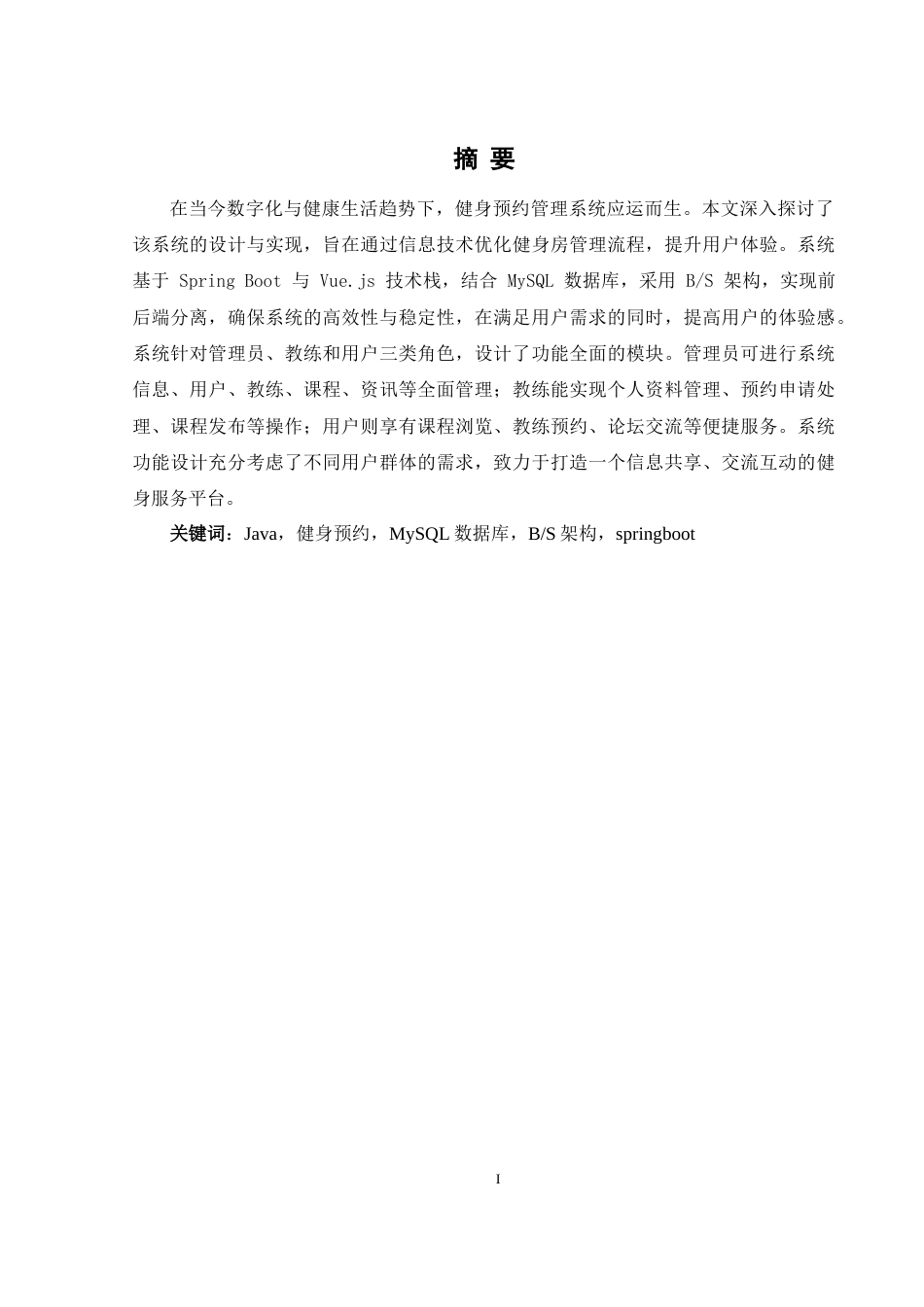 摘 要

在当今数字化与健康生活趋势下，健身预约管理系统应运而生。本文深入探讨了该系统的设计与实现，旨在通过信息技术优化健身房管理流程，提升用户体验。系统基于 Spring Boot 与 Vue.js 技术栈，结合 MySQL 数据库，采用 B/S 架构，实现前后端分离，确保系统的高效性与稳定性，在满足用户需求的同时，提高用户的体验感。系统针对管理员、教练和用户三类角色，设计了功能全面的模块。管理员可进行系统信息、用户、教练、课程、资讯等全面管理；教练能实现个人资料管理、预约申请处理、课程发布等操作；用户则享有课程浏览、教练预约、论坛交流等便捷服务。系统功能设计充分考虑了不同用户群体的需求，致力于打造一个信息共享、交流互动的健身服务平台。

关键词：Java，健身预约，MySQL 数据库，B/S 架构，springboot

I